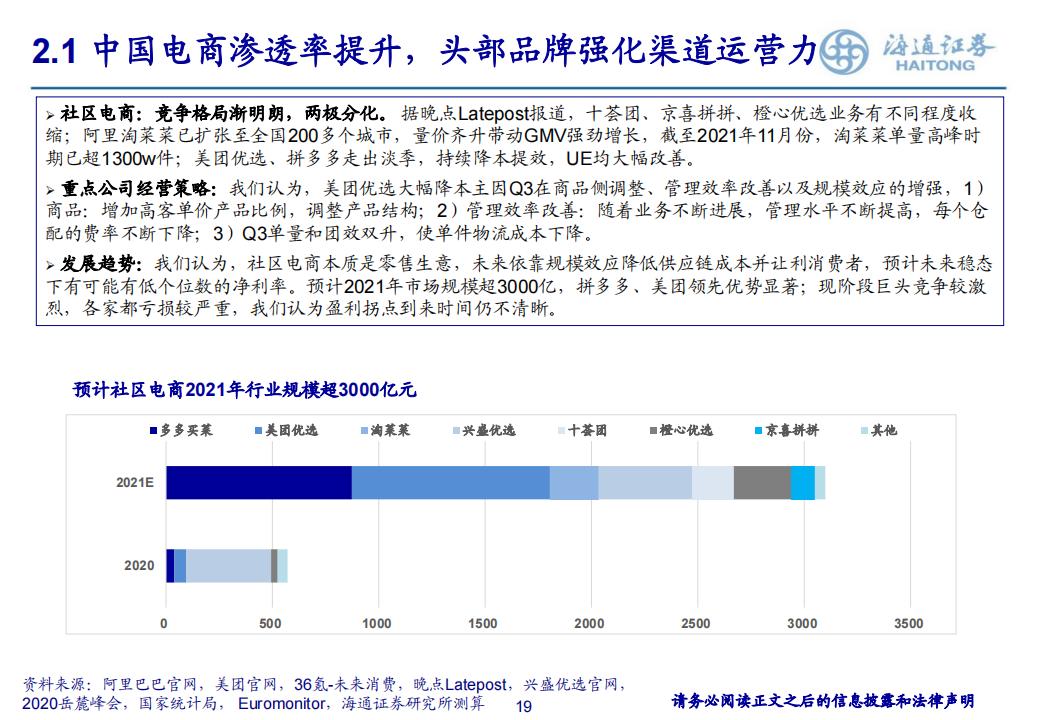 2.1 中国电商渗透率提升，头部品牌强化渠道运营力

海通证券
HAITONG

➢ 社区电商：竞争格局渐明朗，两极分化。据晚点Latepost报道，十荟团、京喜拼拼、橙心优选业务有不同程度收缩；阿里淘菜菜已扩张至全国200多个城市，量价齐升带动GMV强劲增长，截至2021年11月份，淘菜菜单量高峰时期已超1300w件；美团优选、拼多多走出淡季，持续降本提效，UE均大幅改善。

➢ 重点公司经营策略：我们认为，美团优选大幅降本主因Q3在商品侧调整、管理效率改善以及规模效应的增强，1）商品：增加高客单价产品比例，调整产品结构；2）管理效率改善：随着业务不断进展，管理水平不断提高，每个仓配的费率不断下降；3）Q3单量和团效双升，使单件物流成本下降。

➢ 发展趋势：我们认为，社区电商本质是零售生意，未来依靠规模效应降低供应链成本并让利消费者，预计未来稳态下有可能有低个位数的净利率。预计2021年市场规模超3000亿，拼多多、美团领先优势显著；现阶段巨头竞争较激烈，各家都亏损较严重，我们认为盈利拐点到来时间仍不清晰。

预计社区电商2021年行业规模超3000亿元

多多买菜 美团优选 淘菜菜 兴盛优选 十荟团 橙心优选 京喜拼拼 其他

2021E
2020

0 500 1000 1500 2000 2500 3000 3500

资料来源：阿里巴巴官网，美团官网，36氪-未来消费，晚点Latepost，兴盛优选官网，2020岳麓峰会，国家统计局，Euromonitor，海通证券研究所测算

19

请务必阅读正文之后的信息披露和法律声明